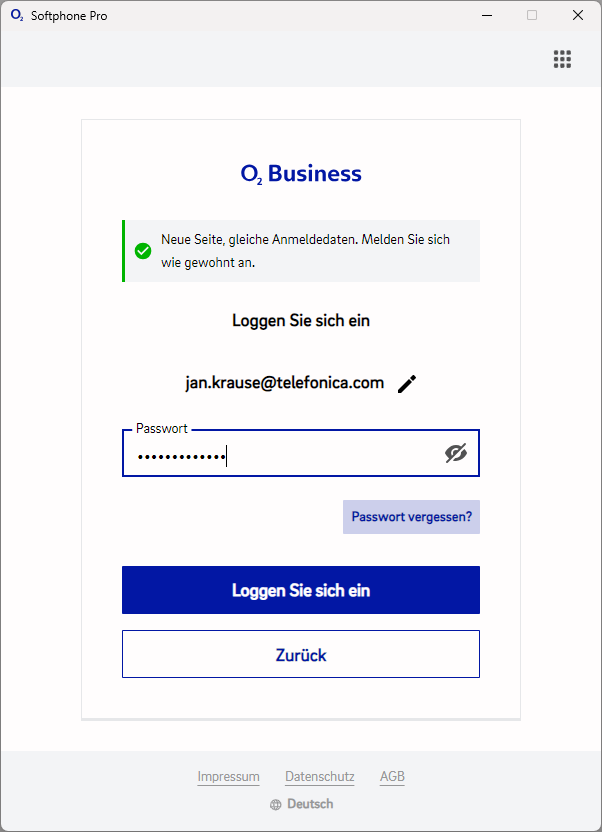 $O_2$ Softphone Pro

$O_2$ Business

Neue Seite, gleiche Anmeldedaten. Melden Sie sich wie gewohnt an.

Loggen Sie sich ein

jan.krause@telefonica.com

Passwort

••••••••••••

Passwort vergessen?

Loggen Sie sich ein

Zurück

Impressum Datenschutz AGB

Deutsch